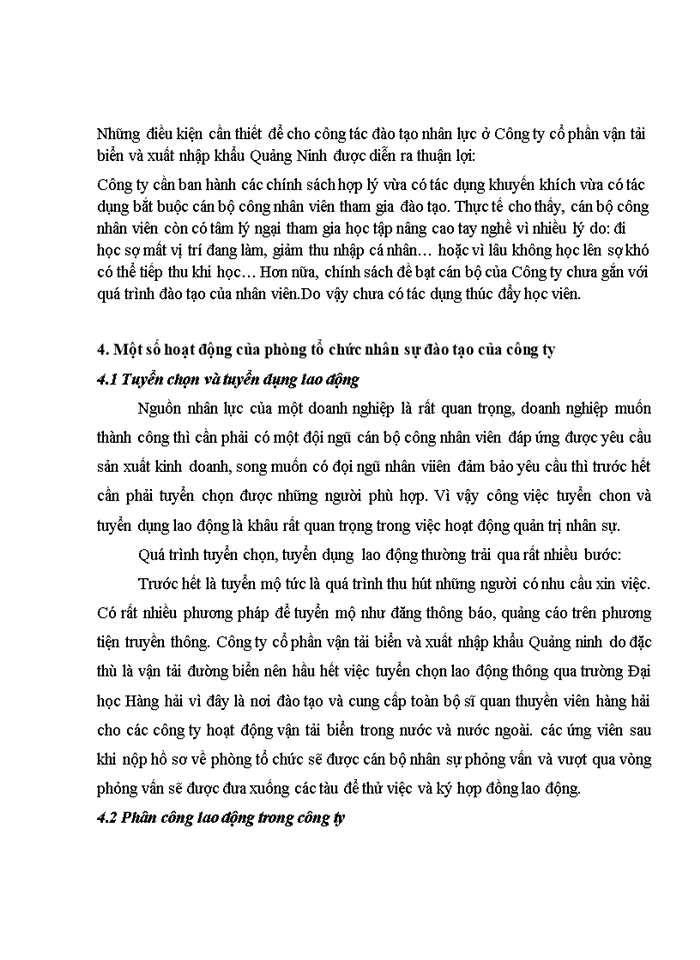 Những điều kiện cần thiết để cho công tác đào tạo nhân lực ở Công ty cổ phần vận tải biển và xuất nhập khẩu Quảng Ninh được diễn ra thuận lợi:

Công ty cần ban hành các chính sách hợp lý vừa có tác dụng khuyến khích vừa có tác dụng bắt buộc cán bộ công nhân viên tham gia đào tạo. Thực tế cho thấy, cán bộ công nhân viên còn có tâm lý ngại tham gia học tập nâng cao tay nghề vì nhiều lý do: đi học sợ mất vị trí đang làm, giảm thu nhập cá nhân… hoặc vì lâu không học lên sợ khó có thể tiếp thu khi học… Hơn nữa, chính sách đề bạt cán bộ của Công ty chưa gắn với quá trình đào tạo của nhân viên.Do vậy chưa có tác dụng thúc đẩy học viên.

4. Một số hoạt động của phòng tổ chức nhân sự đào tạo của công ty

4.1 Tuyển chọn và tuyển dụng lao động

Nguồn nhân lực của một doanh nghiệp là rất quan trọng, doanh nghiệp muốn thành công thì cần phải có một đội ngũ cán bộ công nhân viên đáp ứng được yêu cầu sản xuất kinh doanh, song muốn có đọi ngũ nhân viiên đảm bảo yêu cầu thì trước hết cần phải tuyển chọn được những người phù hợp. Vì vậy công việc tuyển chon và tuyển dụng lao động là khâu rất quan trọng trong việc hoạt động quản trị nhân sự.

Quá trình tuyển chọn, tuyển dụng lao động thường trải qua rất nhiều bước:

Trước hết là tuyển mộ tức là quá trình thu hút những người có nhu cầu xin việc. Có rất nhiều phương pháp để tuyển mộ như đăng thông báo, quảng cáo trên phương tiện truyền thông. Công ty cổ phần vận tải biển và xuất nhập khẩu Quảng ninh do đặc thù là vận tải đường biển nên hầu hết việc tuyển chọn lao động thông qua trường Đại học Hàng hải vì đây là nơi đào tạo và cung cấp toàn bộ sĩ quan thuyền viên hàng hải cho các công ty hoạt động vận tải biển trong nước và nước ngoài. các ứng viên sau khi nộp hồ sơ về phòng tổ chức sẽ được cán bộ nhân sự phỏng vấn và vượt qua vòng phỏng vấn sẽ được đưa xuống các tàu để thử việc và ký hợp đồng lao động.

4.2 Phân công lao động trong công ty